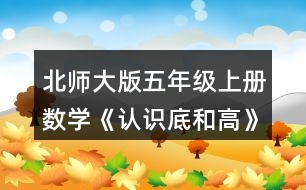 北师大版五年级上册数学《认识底和高》